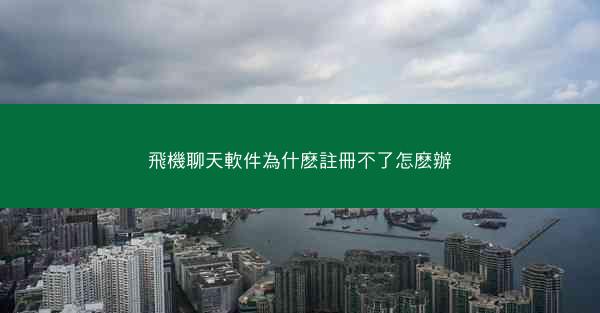 飛機聊天軟件為什麼註冊不了怎麼辦